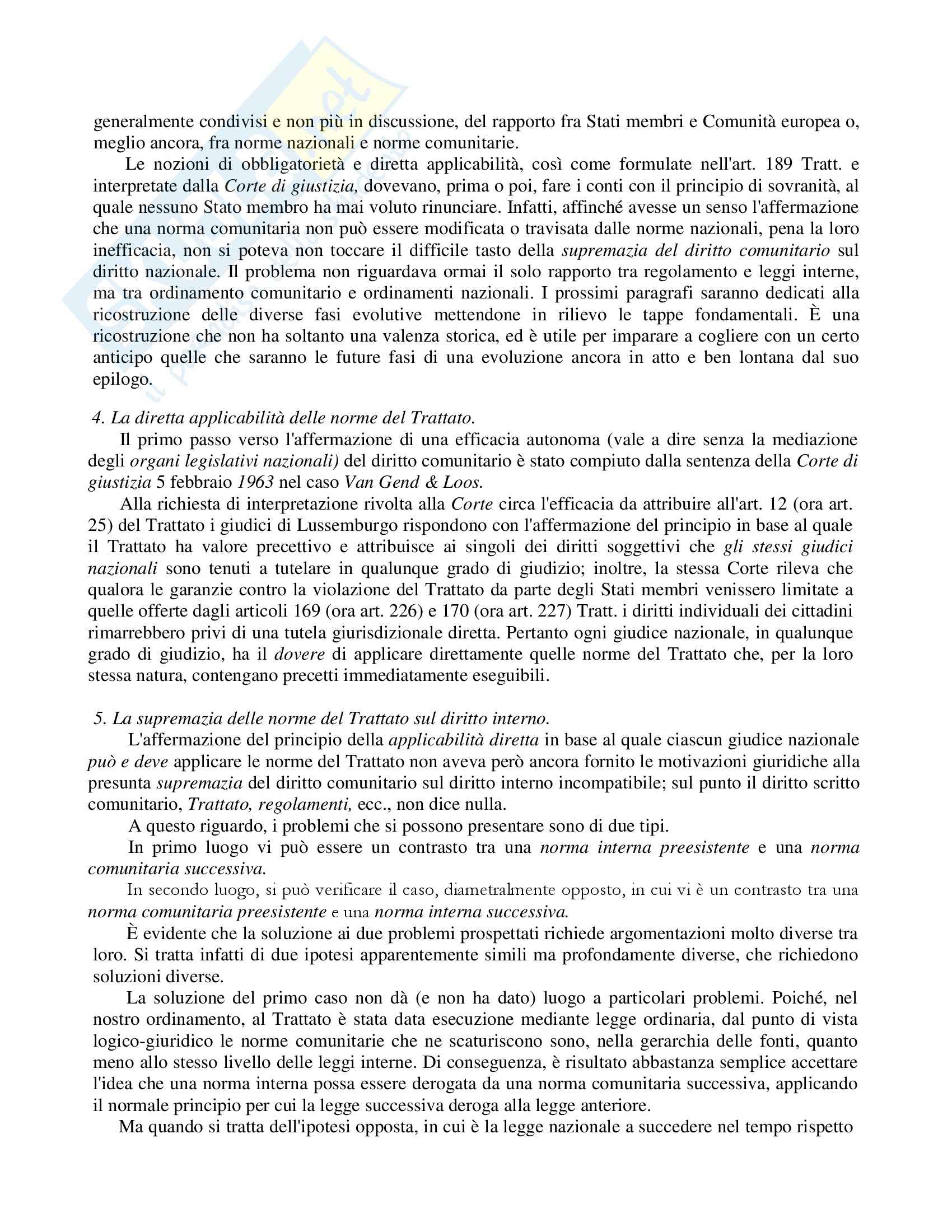 generalmente condivisi e non più in discussione, del rapporto fra Stati membri e Comunità europea o, meglio ancora, fra norme nazionali e norme comunitarie.

Le nozioni di obbligatorietà e diretta applicabilità, così come formulate nell'art. 189 Tratt. e interpretate dalla Corte di giustizia, dovevano, prima o poi, fare i conti con il principio di sovranità, al quale nessuno Stato membro ha mai voluto rinunciare. Infatti, affinché avesse un senso l'affermazione che una norma comunitaria non può essere modificata o travisata dalle norme nazionali, pena la loro inefficacia, non si poteva non toccare il difficile tasto della supremazia del diritto comunitario sul diritto nazionale. Il problema non riguardava ormai il solo rapporto tra regolamento e leggi interne, ma tra ordinamento comunitario e ordinamenti nazionali. I prossimi paragrafi saranno dedicati alla ricostruzione delle diverse fasi evolutive mettendone in rilievo le tappe fondamentali. È una ricostruzione che non ha soltanto una valenza storica, ed è utile per imparare a cogliere con un certo anticipo quelle che saranno le future fasi di una evoluzione ancora in atto e ben lontana dal suo epilogo.

4. La diretta applicabilità delle norme del Trattato.

Il primo passo verso l'affermazione di una efficacia autonoma (vale a dire senza la mediazione degli organi legislativi nazionali) del diritto comunitario è stato compiuto dalla sentenza della Corte di giustizia 5 febbraio 1963 nel caso Van Gend & Loos.

Alla richiesta di interpretazione rivolta alla Corte circa l'efficacia da attribuire all'art. 12 (ora art. 25) del Trattato i giudici di Lussemburgo rispondono con l'affermazione del principio in base al quale il Trattato ha valore precettivo e attribuisce ai singoli dei diritti soggettivi che gli stessi giudici nazionali sono tenuti a tutelare in qualunque grado di giudizio; inoltre, la stessa Corte rileva che qualora le garanzie contro la violazione del Trattato da parte degli Stati membri venissero limitate a quelle offerte dagli articoli 169 (ora art. 226) e 170 (ora art. 227) Tratt. i diritti individuali dei cittadini rimarrebbero privi di una tutela giurisdizionale diretta. Pertanto ogni giudice nazionale, in qualunque grado di giudizio, ha il dovere di applicare direttamente quelle norme del Trattato che, per la loro stessa natura, contengano precetti immediatamente eseguibili.

5. La supremazia delle norme del Trattato sul diritto interno.

L'affermazione del principio della applicabilità diretta in base al quale ciascun giudice nazionale può e deve applicare le norme del Trattato non aveva però ancora fornito le motivazioni giuridiche alla presunta supremazia del diritto comunitario sul diritto interno incompatibile; sul punto il diritto scritto comunitario, Trattato, regolamenti, ecc., non dice nulla.

A questo riguardo, i problemi che si possono presentare sono di due tipi.

In primo luogo vi può essere un contrasto tra una norma interna preesistente e una norma comunitaria successiva.

In secondo luogo, si può verificare il caso, diametralmente opposto, in cui vi è un contrasto tra una norma comunitaria preesistente e una norma interna successiva.

È evidente che la soluzione ai due problemi prospettati richiede argomentazioni molto diverse tra loro. Si tratta infatti di due ipotesi apparentemente simili ma profondamente diverse, che richiedono soluzioni diverse.

La soluzione del primo caso non dà (e non ha dato) luogo a particolari problemi. Poiché, nel nostro ordinamento, al Trattato è stata data esecuzione mediante legge ordinaria, dal punto di vista logico-giuridico le norme comunitarie che ne scaturiscono sono, nella gerarchia delle fonti, quanto meno allo stesso livello delle leggi interne. Di conseguenza, è risultato abbastanza semplice accettare l'idea che una norma interna possa essere derogata da una norma comunitaria successiva, applicando il normale principio per cui la legge successiva deroga alla legge anteriore.

Ma quando si tratta dell'ipotesi opposta, in cui è la legge nazionale a succedere nel tempo rispetto